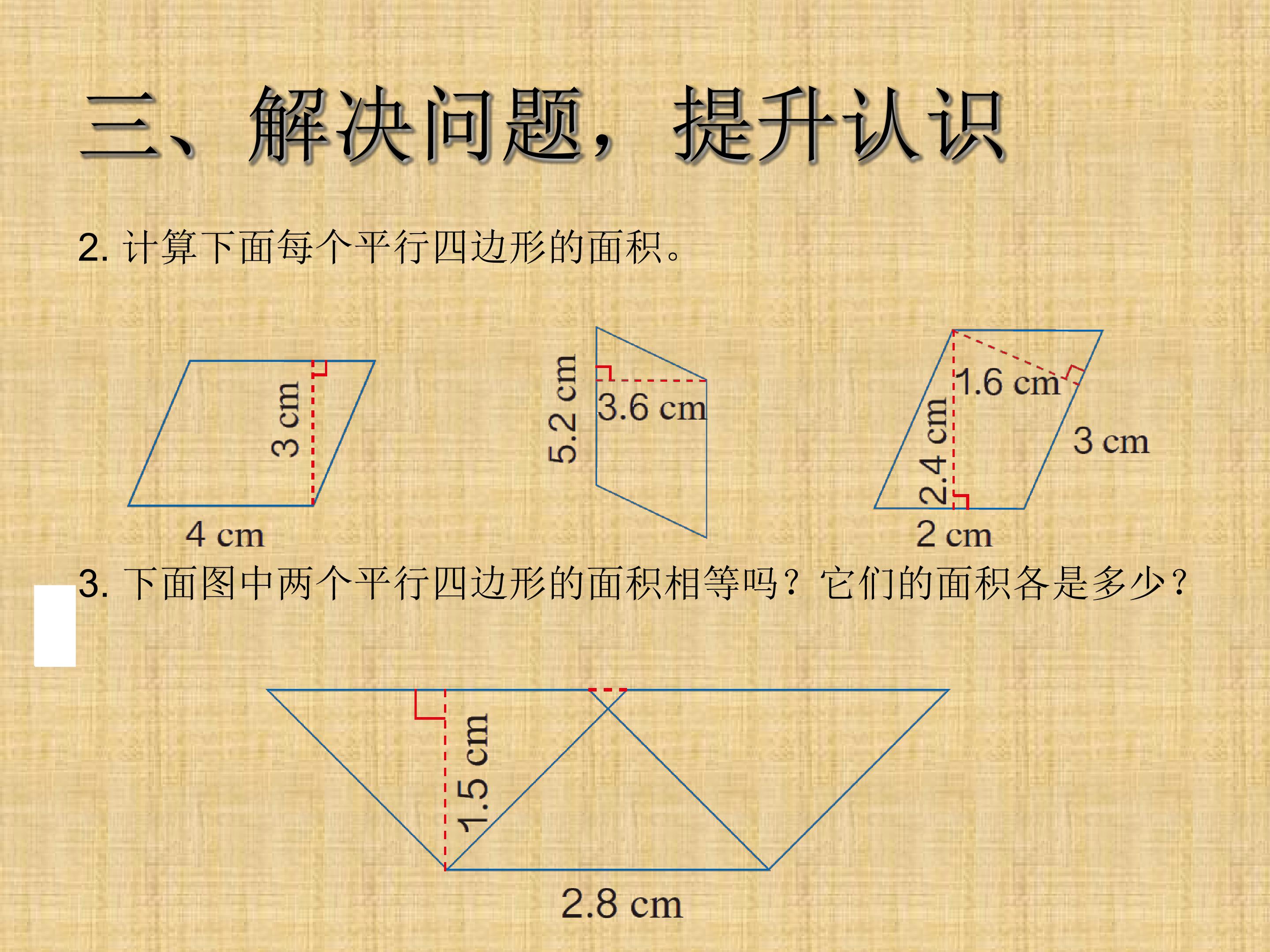 三、解决问题，提升认识

2.计算下面每个平行四边形的面积。

3 cm

4 cm

5.2 cm

3.6 cm

1.6 cm

2.4 cm

3 cm

2 cm

3.下面图中两个平行四边形的面积相等吗？它们的面积各是多少？

1.5 cm

2.8 cm